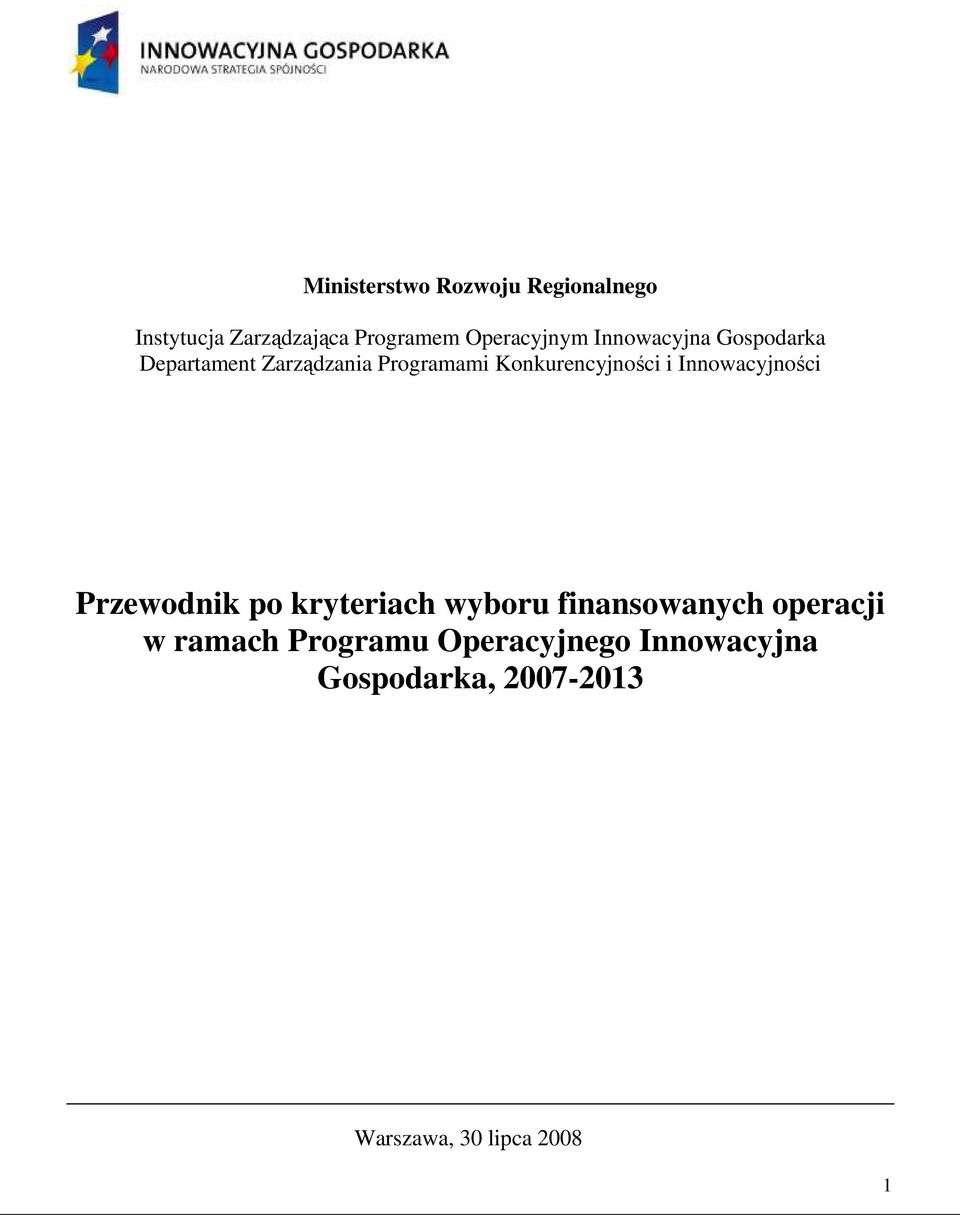 INNOWACYJNA GOSPODARKA
NARODOWA STRATEGIA SPÓJNOŚCI

Ministerstwo Rozwoju Regionalnego

Instytucja Zarządzająca Programem Operacyjnym Innowacyjna Gospodarka
Departament Zarządzania Programami Konkurencyjności i Innowacyjności

Przewodnik po kryteriach wyboru finansowanych operacji w ramach Programu Operacyjnego Innowacyjna Gospodarka, 2007-2013

Warszawa, 30 lipca 2008

1